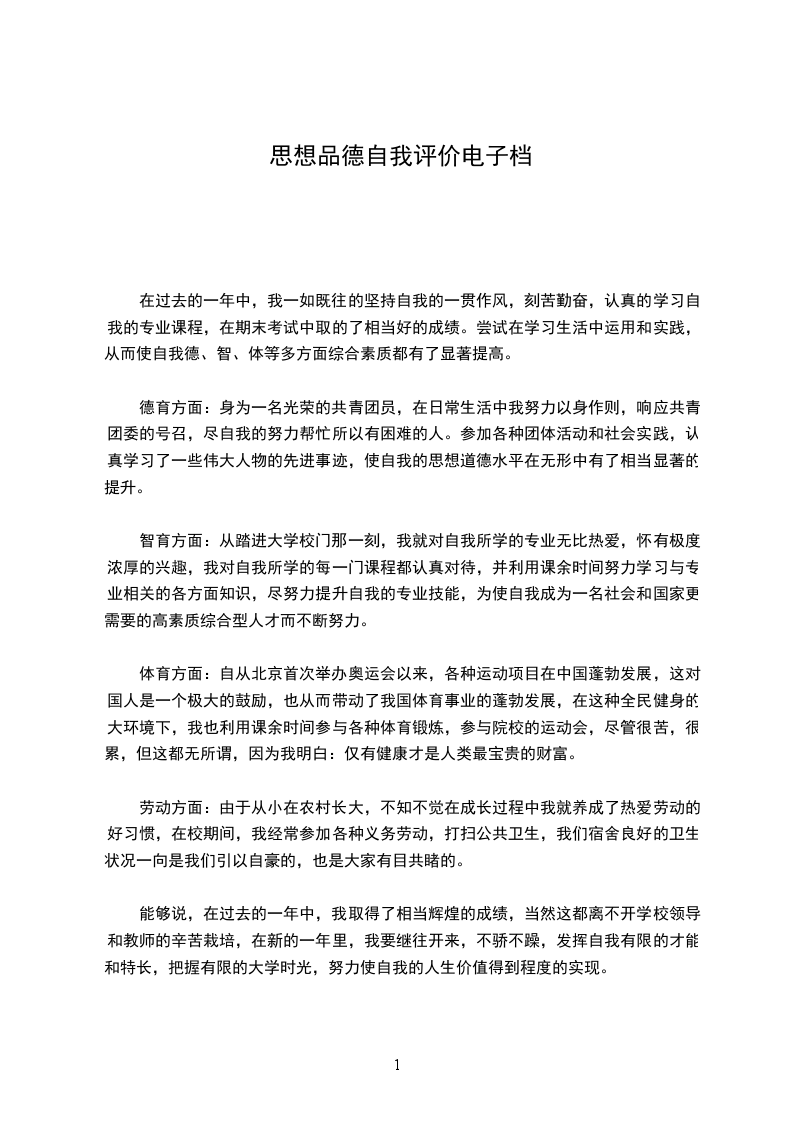 思想品德自我评价电子档

在过去的一年中，我一如既往的坚持自我的一贯作风，刻苦勤奋，认真的学习自我的专业课程，在期末考试中取的了相当好的成绩。尝试在学习生活中运用和实践，从而使自我德、智、体等多方面综合素质都有了显著提高。

德育方面：身为一名光荣的共青团员，在日常生活中我努力以身作则，响应共青团委的号召，尽自我的努力帮忙所以有困难的人。参加各种团体活动和社会实践，认真学习了一些伟大人物的先进事迹，使自我的思想道德水平在无形中有了相当显著的提升。

智育方面：从踏进大学校门那一刻，我就对自我所学的专业无比热爱，怀有极度浓厚的兴趣，我对自我所学的每一门课程都认真对待，并利用课余时间努力学习与专业相关的各方面知识，尽努力提升自我的专业技能，为使自我成为一名社会和国家更需要的高素质综合型人才而不断努力。

体育方面：自从北京首次举办奥运会以来，各种运动项目在中国蓬勃发展，这对国人是一个极大的鼓励，也从而带动了我国体育事业的蓬勃发展，在这种全民健身的大环境下，我也利用课余时间参与各种体育锻炼，参与院校的运动会，尽管很苦，很累，但这都无所谓，因为我明白：仅有健康才是人类最宝贵的财富。

劳动方面：由于从小在农村长大，不知不觉在成长过程中我就养成了热爱劳动的好习惯，在校期间，我经常参加各种义务劳动，打扫公共卫生，我们宿舍良好的卫生状况一向是我们引以自豪的，也是大家有目共睹的。

能够说，在过去的一年中，我取得了相当辉煌的成绩，当然这都离不开学校领导和教师的辛苦栽培，在新的一年里，我要继往开来，不骄不躁，发挥自我有限的才能和特长，把握有限的大学时光，努力使自我的人生价值得到程度的实现。

1